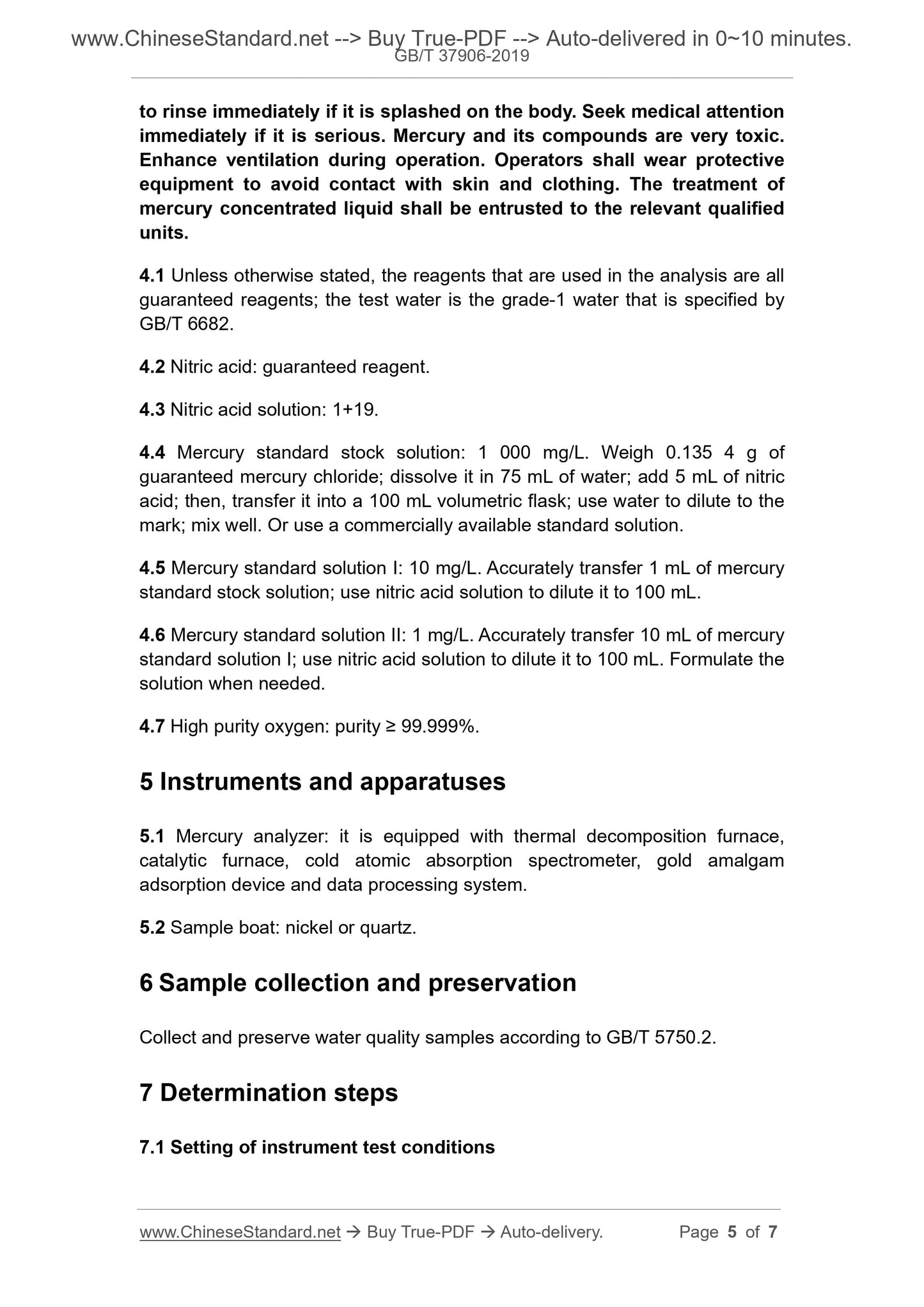 www.ChineseStandard.net --> Buy True-PDF --> Auto-delivered in 0~10 minutes.
GB/T 37906-2019

to rinse immediately if it is splashed on the body. Seek medical attention immediately if it is serious. Mercury and its compounds are very toxic. Enhance ventilation during operation. Operators shall wear protective equipment to avoid contact with skin and clothing. The treatment of mercury concentrated liquid shall be entrusted to the relevant qualified units.

4.1 Unless otherwise stated, the reagents that are used in the analysis are all guaranteed reagents; the test water is the grade-1 water that is specified by GB/T 6682.

4.2 Nitric acid: guaranteed reagent.

4.3 Nitric acid solution: 1+19.

4.4 Mercury standard stock solution: 1 000 mg/L. Weigh 0.135 4 g of guaranteed mercury chloride; dissolve it in 75 mL of water; add 5 mL of nitric acid; then, transfer it into a 100 mL volumetric flask; use water to dilute to the mark; mix well. Or use a commercially available standard solution.

4.5 Mercury standard solution I: 10 mg/L. Accurately transfer 1 mL of mercury standard stock solution; use nitric acid solution to dilute it to 100 mL.

4.6 Mercury standard solution II: 1 mg/L. Accurately transfer 10 mL of mercury standard solution I; use nitric acid solution to dilute it to 100 mL. Formulate the solution when needed.

4.7 High purity oxygen: purity ≥ 99.999%.

5 Instruments and apparatuses

5.1 Mercury analyzer: it is equipped with thermal decomposition furnace, catalytic furnace, cold atomic absorption spectrometer, gold amalgam adsorption device and data processing system.

5.2 Sample boat: nickel or quartz.

6 Sample collection and preservation

Collect and preserve water quality samples according to GB/T 5750.2.

7 Determination steps

7.1 Setting of instrument test conditions

www.ChineseStandard.net → Buy True-PDF → Auto-delivery. Page 5 of 7